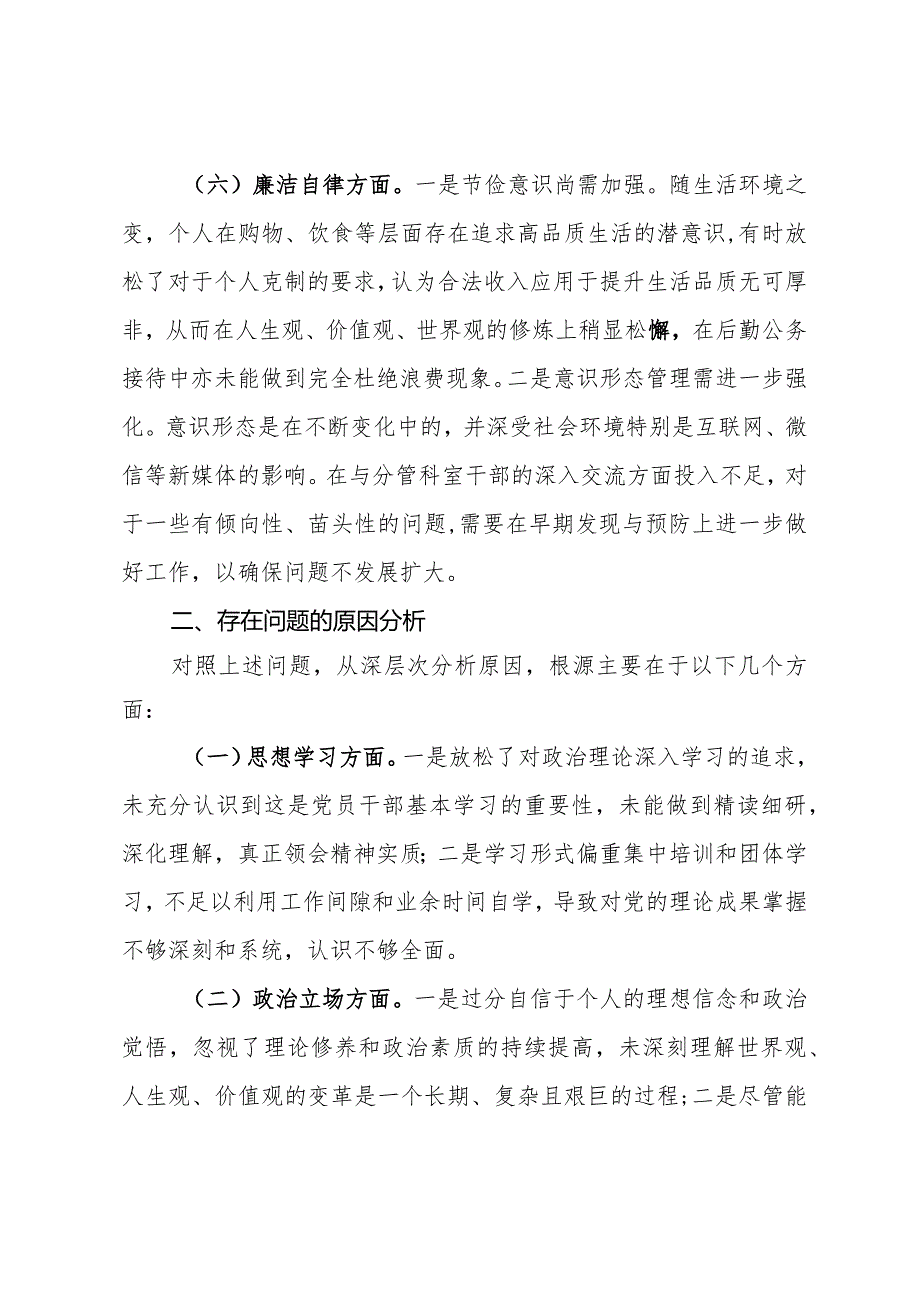 （六）廉洁自律方面。一是节俭意识尚需加强。随生活环境之变，个人在购物、饮食等层面存在追求高品质生活的潜意识，有时放松了对于个人克制的要求，认为合法收入应用于提升生活品质无可厚非，从而在人生观、价值观、世界观的修炼上稍显松懈，在后勤公务接待中亦未能做到完全杜绝浪费现象。二是意识形态管理需进一步强化。意识形态是在不断变化中的，并深受社会环境特别是互联网、微信等新媒体的影响。在与分管科室干部的深入交流方面投入不足，对于一些有倾向性、苗头性的问题，需要在早期发现与预防上进一步做好工作，以确保问题不发展扩大。

二、存在问题的原因分析

对照上述问题，从深层次分析原因，根源主要在于以下几个方面：

（一）思想学习方面。一是放松了对政治理论深入学习的追求，未充分认识到这是党员干部基本学习的重要性，未能做到精读细研，深化理解，真正领会精神实质；二是学习形式偏重集中培训和团体学习，不足以利用工作间隙和业余时间自学，导致对党的理论成果掌握不够深刻和系统，认识不够全面。

（二）政治立场方面。一是过分自信于个人的理想信念和政治觉悟，忽视了理论修养和政治素质的持续提高，未深刻理解世界观、人生观、价值观的变革是一个长期、复杂且艰巨的过程；二是尽管能